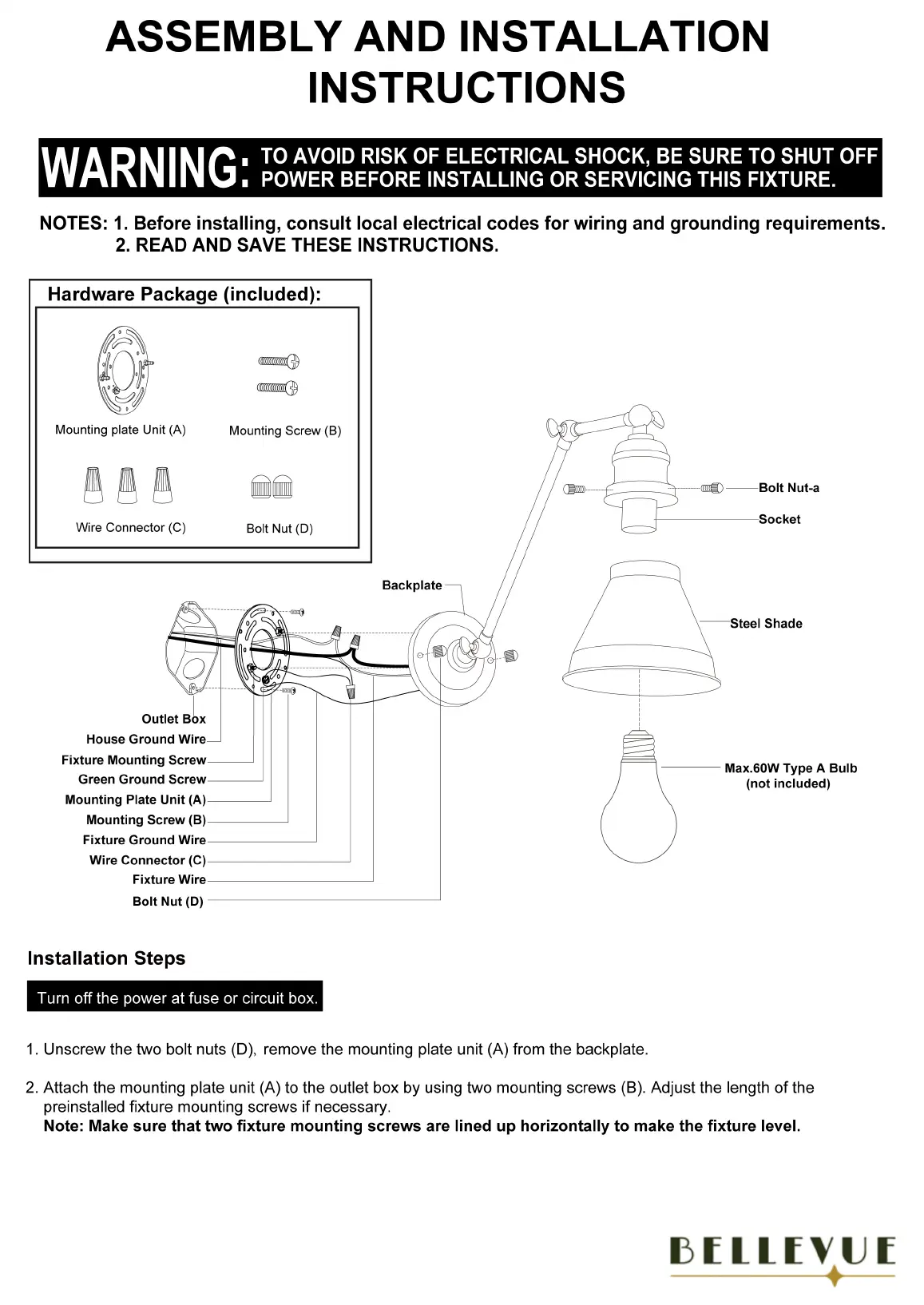 ASSEMBLY AND INSTALLATION INSTRUCTIONS

WARNING: TO AVOID RISK OF ELECTRICAL SHOCK, BE SURE TO SHUT OFF POWER BEFORE INSTALLING OR SERVICING THIS FIXTURE.

NOTES: 1. Before installing, consult local electrical codes for wiring and grounding requirements.
2. READ AND SAVE THESE INSTRUCTIONS.

Hardware Package (included):

Mounting plate Unit (A)
Mounting Screw (B)
Wire Connector (C)
Bolt Nut (D)

Bolt Nut-a
Socket
Backplate
Steel Shade
Max.60W Type A Bulb (not included)

Outlet Box
House Ground Wire
Fixture Mounting Screw
Green Ground Screw
Mounting Plate Unit (A)
Mounting Screw (B)
Fixture Ground Wire
Wire Connector (C)
Fixture Wire
Bolt Nut (D)

Installation Steps

Turn off the power at fuse or circuit box.

1. Unscrew the two bolt nuts (D), remove the mounting plate unit (A) from the backplate.

2. Attach the mounting plate unit (A) to the outlet box by using two mounting screws (B). Adjust the length of the preinstalled fixture mounting screws if necessary.
Note: Make sure that two fixture mounting screws are lined up horizontally to make the fixture level.

BELLEVUE